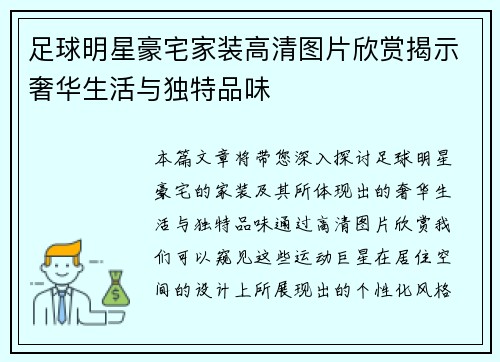 足球明星豪宅家装高清图片欣赏揭示奢华生活与独特品味

本篇文章将带您深入探讨足球明星豪宅的家装及其所体现出的奢华生活与独特品味通过高清图片欣赏我们可以窥见这些运动巨星在居住空间的设计上所展现出的个性化风格

$